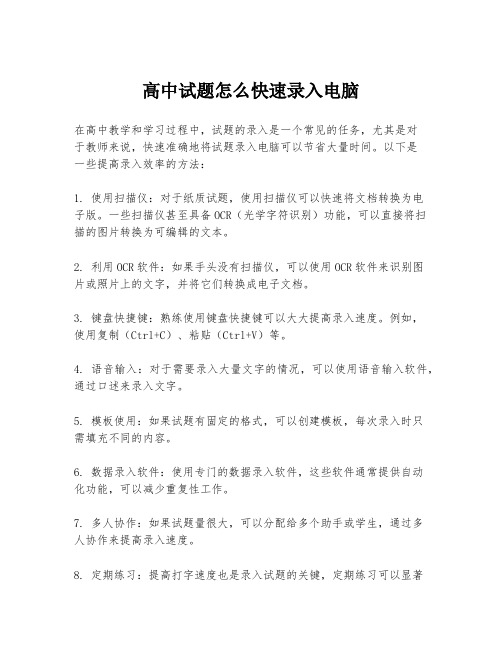 高中试题怎么快速录入电脑

在高中教学和学习过程中，试题的录入是一个常见的任务，尤其是对于教师来说，快速准确地将试题录入电脑可以节省大量时间。以下是一些提高录入效率的方法：

1. 使用扫描仪：对于纸质试题，使用扫描仪可以快速将文档转换为电子版。一些扫描仪甚至具备OCR（光学字符识别）功能，可以直接将扫描的图片转换为可编辑的文本。

2. 利用OCR软件：如果手头没有扫描仪，可以使用OCR软件来识别图片或照片上的文字，并将它们转换成电子文档。

3. 键盘快捷键：熟练使用键盘快捷键可以大大提高录入速度。例如，使用复制（Ctrl+C）、粘贴（Ctrl+V）等。

4. 语音输入：对于需要录入大量文字的情况，可以使用语音输入软件，通过口述来录入文字。

5. 模板使用：如果试题有固定的格式，可以创建模板，每次录入时只需填充不同的内容。

6. 数据录入软件：使用专门的数据录入软件，这些软件通常提供自动化功能，可以减少重复性工作。

7. 多人协作：如果试题量很大，可以分配给多个助手或学生，通过多人协作来提高录入速度。

8. 定期练习：提高打字速度也是录入试题的关键，定期练习可以显著